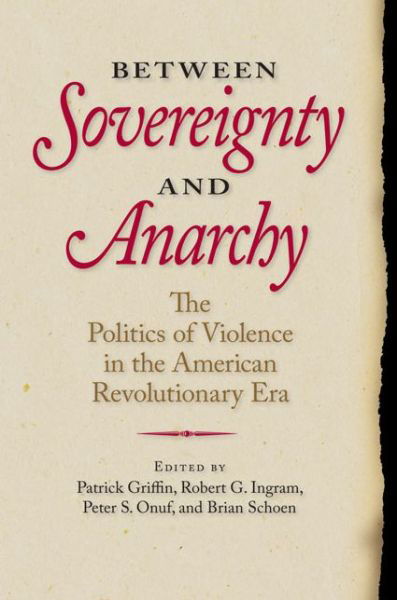 BETWEEN
Sovereignty
AND
Anarchy

The Politics of Violence in the American Revolutionary Era

EDITED BY
Patrick Griffin, Robert G. Ingram, Peter S. Onuf, and Brian Schoen